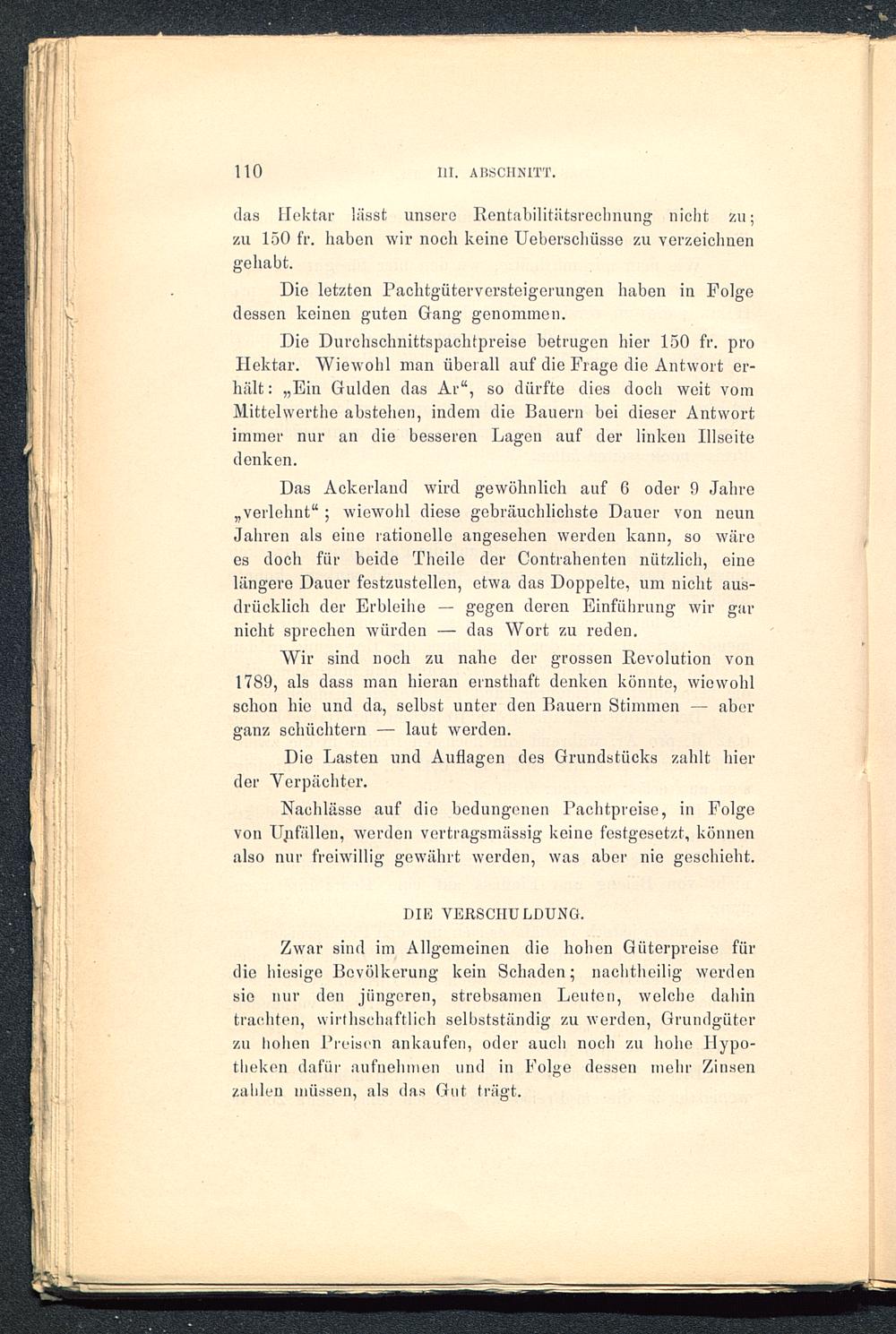 110 III. ABSCHNITT.

das Hektar lässt unsere Rentabilitätsrechnung nicht zu; zu 150 fr. haben wir noch keine Ueberschüsse zu verzeichnen gehabt.

Die letzten Pachtgüterversteigerungen haben in Folge dessen keinen guten Gang genommen.

Die Durchschnittspachtpreise betrugen hier 150 fr. pro Hektar. Wiewohl man überall auf die Frage die Antwort erhält: „Ein Gulden das Ar“, so dürfte dies doch weit vom Mittelwerthe abstehen, indem die Bauern bei dieser Antwort immer nur an die besseren Lagen auf der linken Illseite denken.

Das Ackerland wird gewöhnlich auf 6 oder 9 Jahre „verlehnt“; wiewohl diese gebräuchlichste Dauer von neun Jahren als eine rationelle angesehen werden kann, so wäre es doch für beide Theile der Contrahenten nützlich, eine längere Dauer festzustellen, etwa das Doppelte, um nicht ausdrücklich der Erbleihe — gegen deren Einführung wir gar nicht sprechen würden — das Wort zu reden.

Wir sind noch zu nahe der grossen Revolution von 1789, als dass man hieran ernsthaft denken könnte, wiewohl schon hie und da, selbst unter den Bauern Stimmen — aber ganz schüchtern — laut werden.

Die Lasten und Auflagen des Grundstücks zahlt hier der Verpächter.

Nachlässe auf die bedungenen Pachtpreise, in Folge von Unfällen, werden vertragsmässig keine festgesetzt, können also nur freiwillig gewährt werden, was aber nie geschieht.

DIE VERSCHULDUNG.

Zwar sind im Allgemeinen die hohen Güterpreise für die hiesige Bevölkerung kein Schaden; nachtheilig werden sie nur den jüngeren, strebsamen Leuten, welche dahin trachten, wirthschaftlich selbstständig zu werden, Grundgüter zu hohen Preisen ankaufen, oder auch noch zu hohe Hypotheken dafür aufnehmen und in Folge dessen mehr Zinsen zahlen müssen, als das Gut trägt.